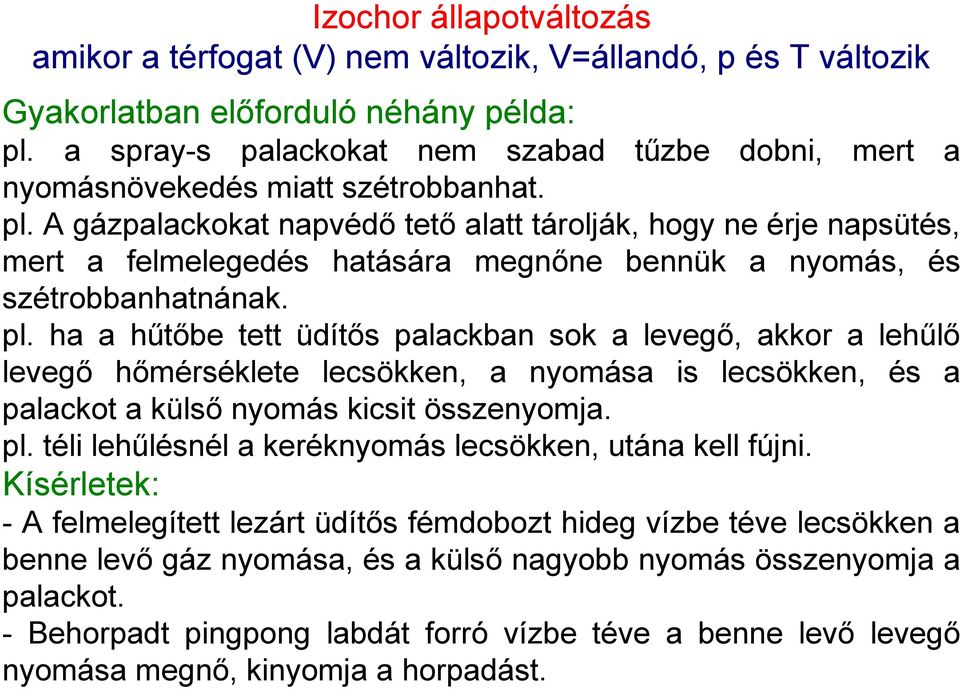 Izochor állapotváltozás
amikor a térfogat (V) nem változik, V=állandó, p és T változik

Gyakorlatban előforduló néhány példa:
pl. a spray-s palackokat nem szabad tűzbe dobni, mert a nyomásnövekedés miatt szétrobbanhat.
pl. A gázpalackokat napvédő tető alatt tárolják, hogy ne érje napsütés, mert a felmelegedés hatására megnőne bennük a nyomás, és szétrobbanhatnának.
pl. ha a hűtőbe tett üdítős palackban sok a levegő, akkor a lehűlő levegő hőmérséklete lecsökken, a nyomása is lecsökken, és a palackot a külső nyomás kicsit összenyomja.
pl. téli lehűlésnél a keréknyomás lecsökken, utána kell fújni.
Kísérletek:
- A felmelegített lezárt üdítős fémdobozt hideg vízbe téve lecsökken a benne levő gáz nyomása, és a külső nagyobb nyomás összenyomja a palackot.
- Behorpadt pingpong labdát forró vízbe téve a benne levő levegő nyomása megnő, kinyomja a horpadást.